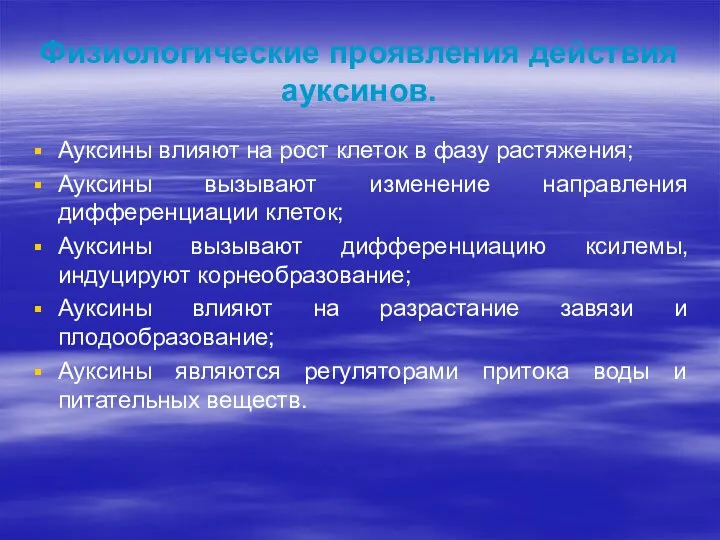 Физиологические проявления действия ауксинов.

Ауксины влияют на рост клеток в фазу растяжения;

Ауксины вызывают изменение направления дифференциации клеток;

Ауксины вызывают дифференциацию ксилемы, индуцируют корнеобразование;

Ауксины влияют на разрастание завязи и плодообразование;

Ауксины являются регуляторами притока воды и питательных веществ.